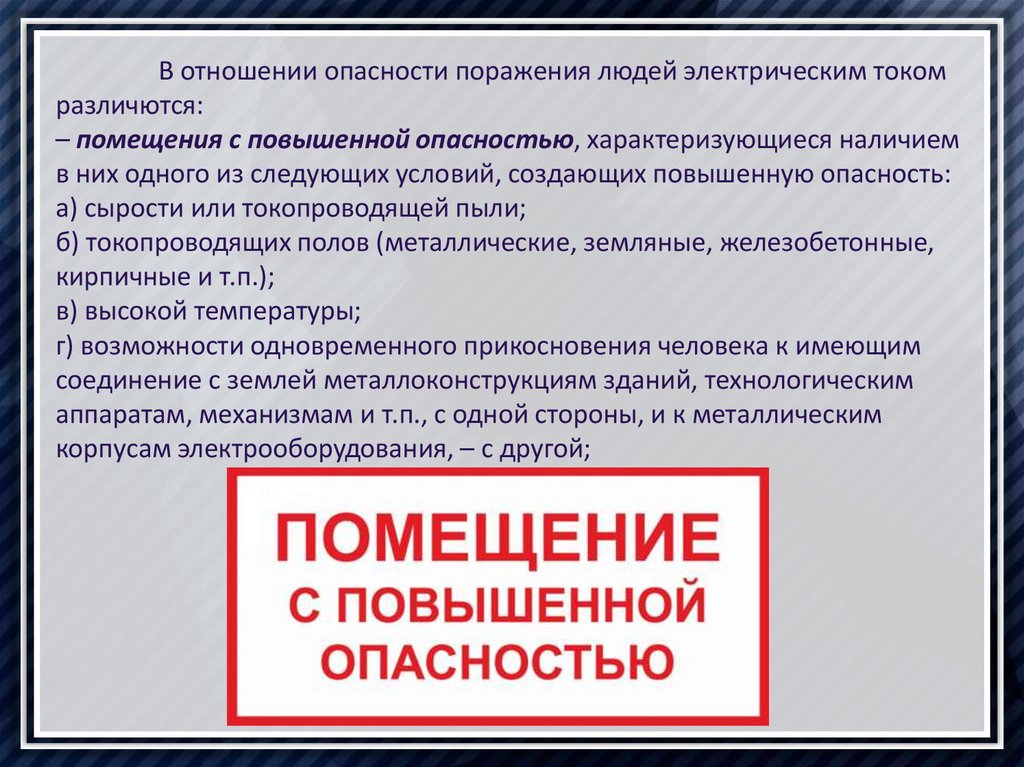 В отношении опасности поражения людей электрическим током различются:

– помещения с повышенной опасностью, характеризующиеся наличием в них одного из следующих условий, создающих повышенную опасность:

а) сырости или токопроводящей пыли;

б) токопроводящих полов (металлические, земляные, железобетонные, кирпичные и т.п.);

в) высокой температуры;

г) возможности одновременного прикосновения человека к имеющим соединение с землей металлоконструкциям зданий, технологическим аппаратам, механизмам и т.п., с одной стороны, и к металлическим корпусам электрооборудования, – с другой;

ПОМЕЩЕНИЕ
С ПОВЫШЕННОЙ
ОПАСНОСТЬЮ